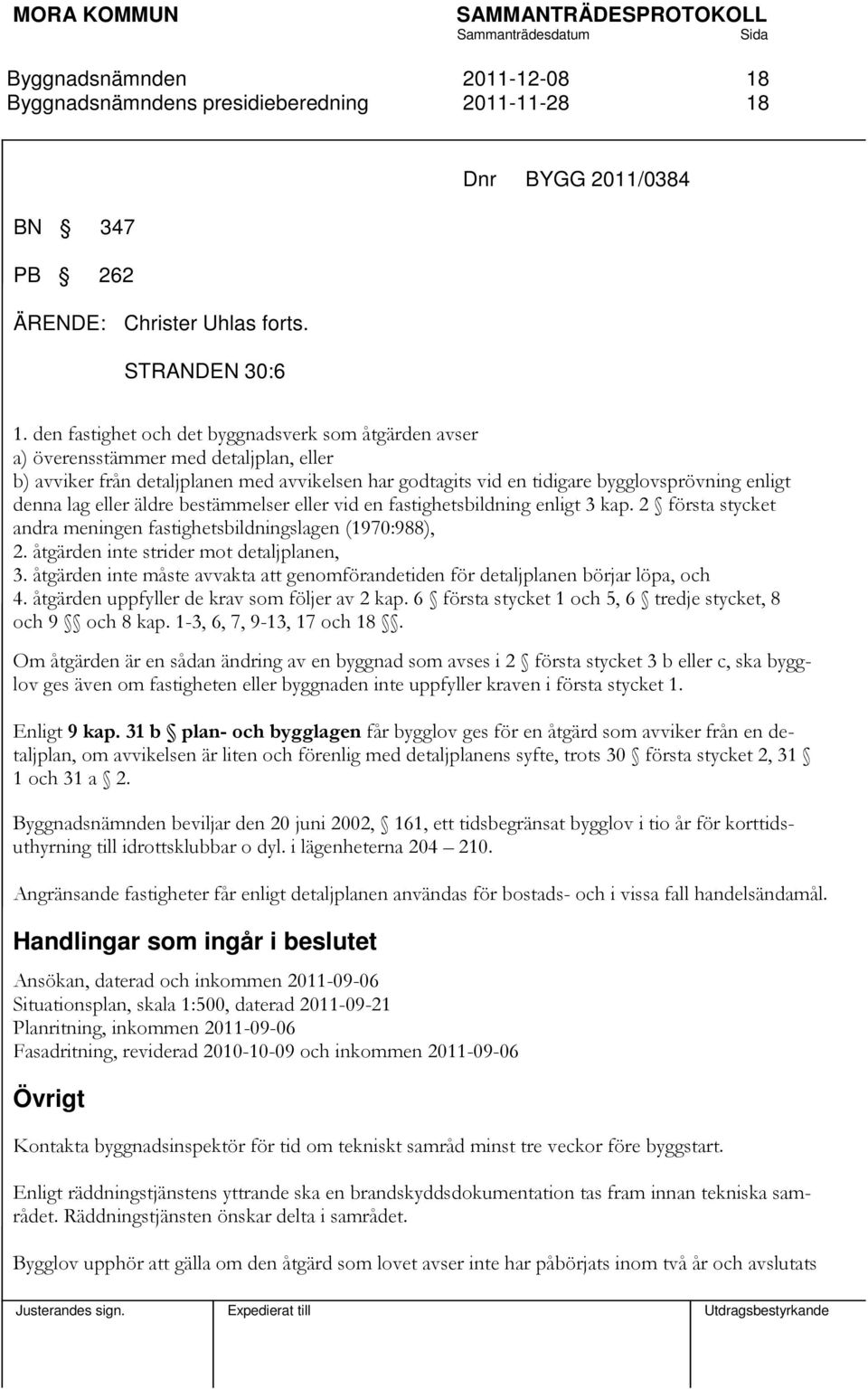 MORA KOMMUN SAMMANTRÄDESPROTOKOLL
Sammanträdesdatum Sida

Byggnadsnämnden 2011-12-08 18
Byggnadsnämndens presidieberedning 2011-11-28 18

Dnr BYGG 2011/0384

BN § 347

PB § 262

ÄRENDE: Christer Uhlas forts.

STRANDEN 30:6

1. den fastighet och det byggnadsverk som åtgärden avser
a) överensstämmer med detaljplan, eller
b) avviker från detaljplanen med avvikelsen har godtagits vid en tidigare bygglovsprövning enligt denna lag eller äldre bestämmelser eller vid en fastighetsbildning enligt 3 kap. 2 § första stycket andra meningen fastighetsbildningslagen (1970:988),
2. åtgärden inte strider mot detaljplanen,
3. åtgärden inte måste avvakta att genomförandetiden för detaljplanen börjar löpa, och
4. åtgärden uppfyller de krav som följer av 2 kap. 6 § första stycket 1 och 5, 6 § tredje stycket, 8 och 9 §§ och 8 kap. 1-3, 6, 7, 9-13, 17 och 18 §§.

Om åtgärden är en sådan ändring av en byggnad som avses i 2 § första stycket 3 b eller c, ska bygglov ges även om fastigheten eller byggnaden inte uppfyller kraven i första stycket 1.

Enligt 9 kap. 31 b § plan- och bygglagen får bygglov ges för en åtgärd som avviker från en detaljplan, om avvikelsen är liten och förenlig med detaljplanens syfte, trots 30 § första stycket 2, 31 § 1 och 31 a § 2.

Byggnadsnämnden beviljar den 20 juni 2002, § 161, ett tidsbegränsat bygglov i tio år för korttidsuthyrning till idrottsklubbar o dyl. i lägenheterna 204 – 210.

Angränsande fastigheter får enligt detaljplanen användas för bostads- och i vissa fall handelsändamål.

Handlingar som ingår i beslutet

Ansökan, daterad och inkommen 2011-09-06
Situationsplan, skala 1:500, daterad 2011-09-21
Planritning, inkommen 2011-09-06
Fasadritning, reviderad 2010-10-09 och inkommen 2011-09-06

Övrigt

Kontakta byggnadsinspektör för tid om tekniskt samråd minst tre veckor före byggstart.

Enligt räddningstjänstens yttrande ska en brandskyddsdokumentation tas fram innan tekniska samrådet. Räddningstjänsten önskar delta i samrådet.

Bygglov upphör att gälla om den åtgärd som lovet avser inte har påbörjats inom två år och avslutats

Justerandes sign. Expedierat till Utdragsbestyrkande